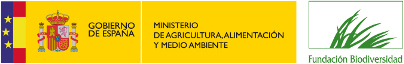 GOBIERNO
DE ESPAÑA

MINISTERIO
DE AGRICULTURA, ALIMENTACIÓN
Y MEDIO AMBIENTE

Fundación Biodiversidad